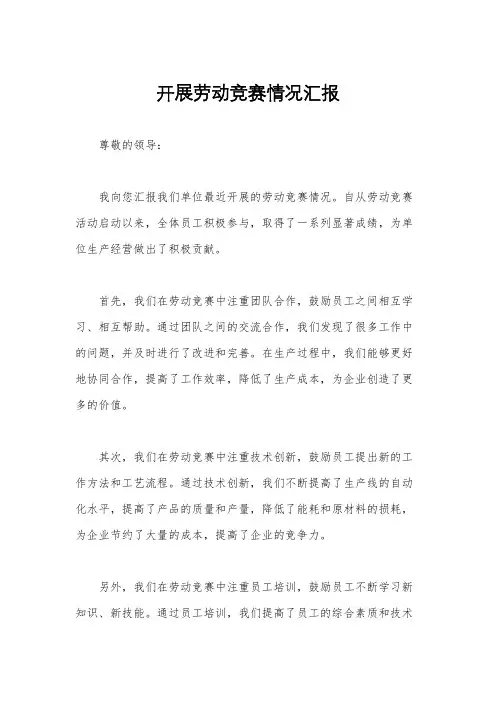 开展劳动竞赛情况汇报

尊敬的领导：

我向您汇报我们单位最近开展的劳动竞赛情况。自从劳动竞赛活动启动以来，全体员工积极参与，取得了一系列显著成绩，为单位生产经营做出了积极贡献。

首先，我们在劳动竞赛中注重团队合作，鼓励员工之间相互学习、相互帮助。通过团队之间的交流合作，我们发现了很多工作中的问题，并及时进行了改进和完善。在生产过程中，我们能够更好地协同合作，提高了工作效率，降低了生产成本，为企业创造了更多的价值。

其次，我们在劳动竞赛中注重技术创新，鼓励员工提出新的工作方法和工艺流程。通过技术创新，我们不断提高了生产线的自动化水平，提高了产品的质量和产量，降低了能耗和原材料的损耗，为企业节约了大量的成本，提高了企业的竞争力。

另外，我们在劳动竞赛中注重员工培训，鼓励员工不断学习新知识、新技能。通过员工培训，我们提高了员工的综合素质和技术